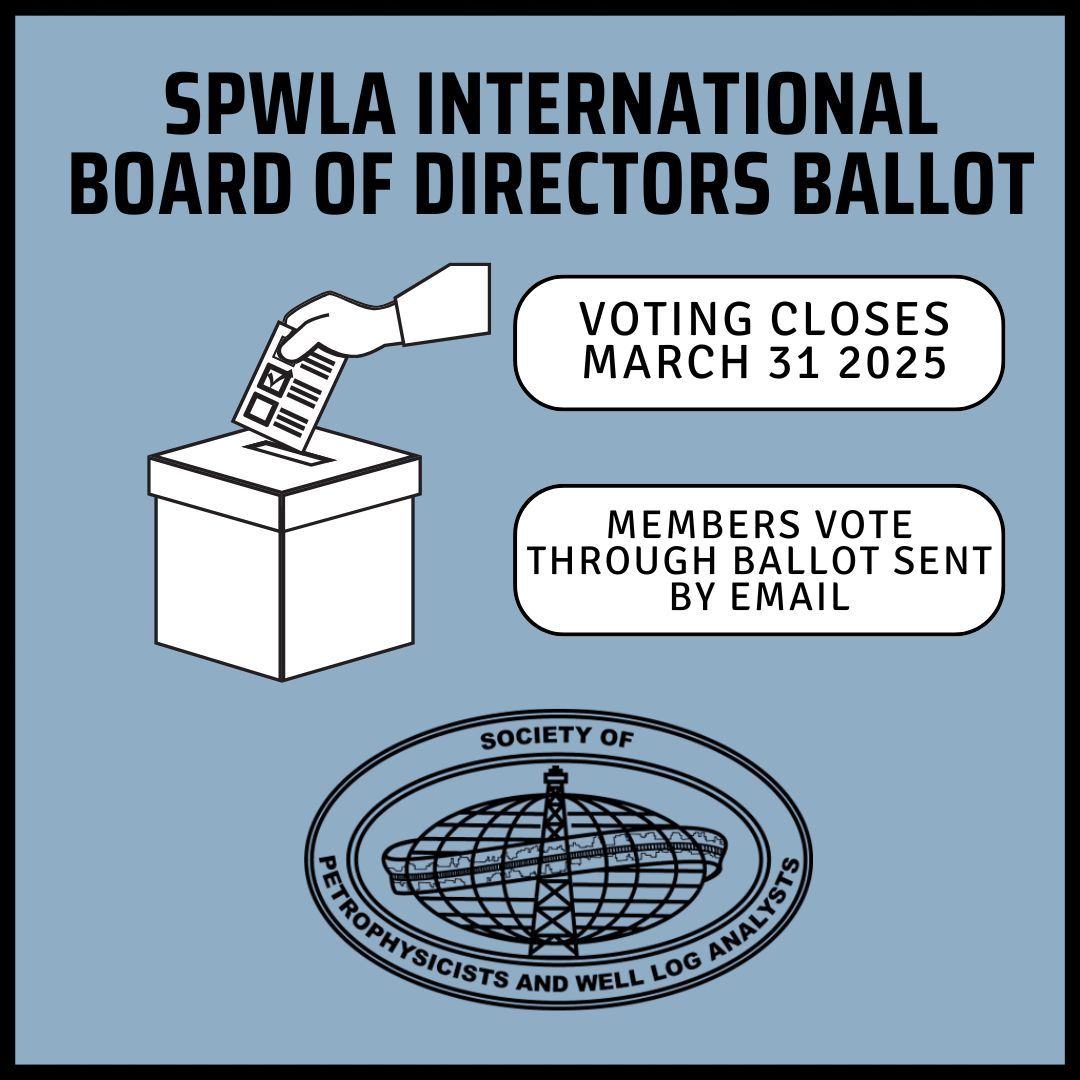 SPWLA INTERNATIONAL BOARD OF DIRECTORS BALLOT

VOTING CLOSES MARCH 31 2025

MEMBERS VOTE THROUGH BALLOT SENT BY EMAIL

SOCIETY OF

PETROPHYSICISTS AND WELL LOG ANALYSTS